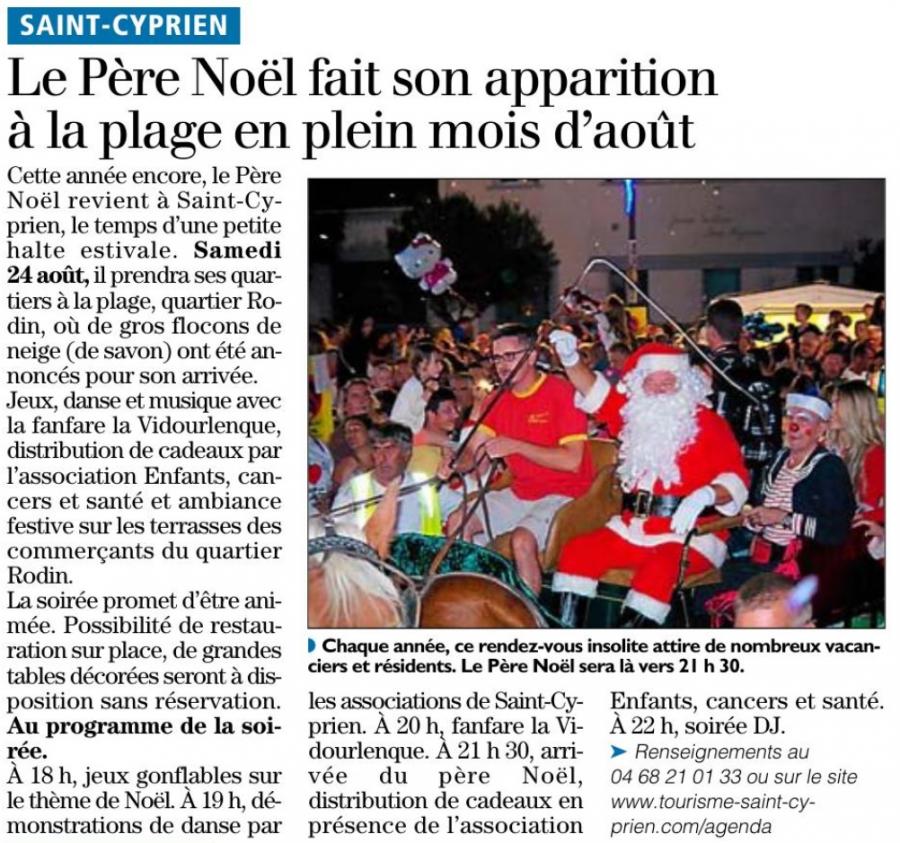 SAINT-CYPRIEN

Le Père Noël fait son apparition à la plage en plein mois d'août

Cette année encore, le Père Noël revient à Saint-Cyprien, le temps d'une petite halte estivale. Samedi 24 août, il prendra ses quartiers à la plage, quartier Rodin, où de gros flocons de neige (de savon) ont été annoncés pour son arrivée.
Jeux, danse et musique avec la fanfare la Vidourlenque, distribution de cadeaux par l'association Enfants, cancers et santé et ambiance festive sur les terrasses des commerçants du quartier Rodin.
La soirée promet d'être animée. Possibilité de restauration sur place, de grandes tables décorées seront à disposition sans réservation.
Au programme de la soirée.
À 18 h, jeux gonflables sur le thème de Noël. À 19 h, démonstrations de danse par les associations de Saint-Cyprien. À 20 h, fanfare la Vidourlenque. À 21 h 30, arrivée du père Noël, distribution de cadeaux en présence de l'association Enfants, cancers et santé. À 22 h, soirée DJ.
➤ Renseignements au 04 68 21 01 33 ou sur le site www.tourisme-saint-cyprien.com/agenda

Chaque année, ce rendez-vous insolite attire de nombreux vacanciers et résidents. Le Père Noël sera là vers 21 h 30.